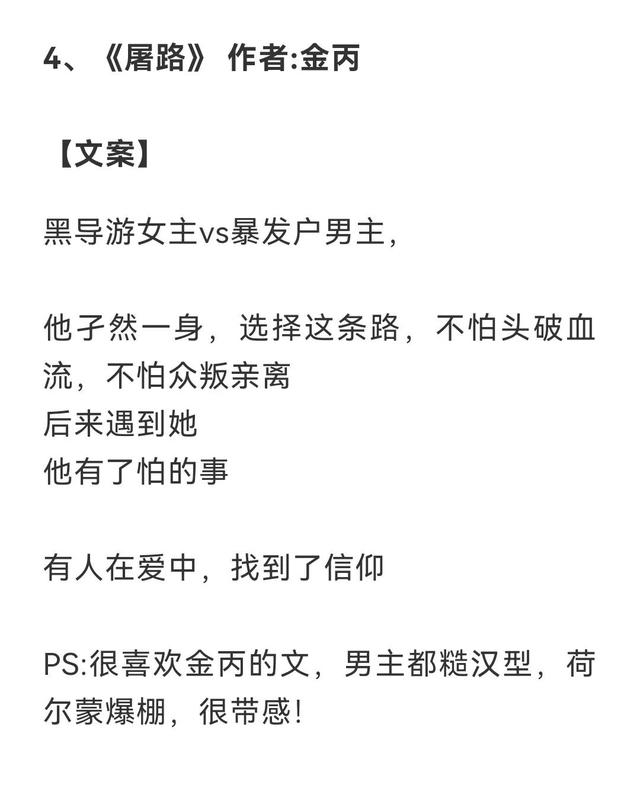 4、《屠路》 作者:金丙

【文案】

黑导游女主vs暴发户男主，

他孑然一身，选择这条路，不怕头破血流，不怕众叛亲离
后来遇到她
他有了怕的事

有人在爱中，找到了信仰

PS:很喜欢金丙的文，男主都糙汉型，荷尔蒙爆棚，很带感!